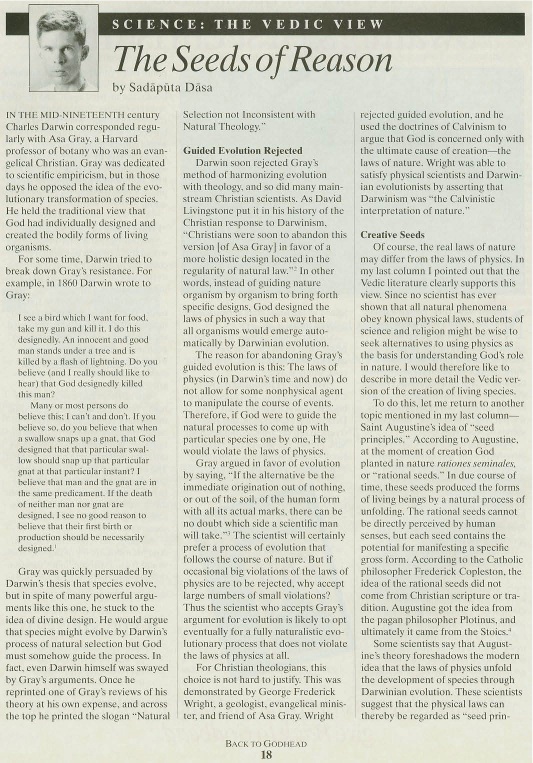 SCIENCE: THE VEDIC VIEW

The Seeds of Reason

by Sadāpūta Dāsa

IN THE MID-NINETEENTH century Charles Darwin corresponded regularly with Asa Gray, a Harvard professor of botany who was an evangelical Christian. Gray was dedicated to scientific empiricism, but in those days he opposed the idea of the evolutionary transformation of species. He held the traditional view that God had individually designed and created the bodily forms of living organisms.

For some time, Darwin tried to break down Gray's resistance. For example, in 1860 Darwin wrote to Gray:

I see a bird which I want for food, take my gun and kill it. I do this designedly. An innocent and good man stands under a tree and is killed by a flash of lightning. Do you believe (and I really should like to hear) that God designedly killed this man?

Many or most persons do believe this; I can't and don't. If you believe so, do you believe that when a swallow snaps up a gnat, that God designed that that particular swallow should snap up that particular gnat at that particular instant? I believe that man and the gnat are in the same predicament. If the death of neither man nor gnat are designed, I see no good reason to believe that their first birth or production should be necessarily designed.$^1$

Gray was quickly persuaded by Darwin's thesis that species evolve, but in spite of many powerful arguments like this one, he stuck to the idea of divine design. He would argue that species might evolve by Darwin's process of natural selection but God must somehow guide the process. In fact, even Darwin himself was swayed by Gray's arguments. Once he reprinted one of Gray's reviews of his theory at his own expense, and across the top he printed the slogan "Natural Selection not Inconsistent with Natural Theology."

Guided Evolution Rejected

Darwin soon rejected Gray's method of harmonizing evolution with theology, and so did many mainstream Christian scientists. As David Livingstone put it in his history of the Christian response to Darwinism, "Christians were soon to abandon this version [of Asa Gray] in favor of a more holistic design located in the regularity of natural law."$^2$ In other words, instead of guiding nature organism by organism to bring forth specific designs, God designed the laws of physics in such a way that all organisms would emerge automatically by Darwinian evolution.

The reason for abandoning Gray's guided evolution is this: The laws of physics (in Darwin's time and now) do not allow for some nonphysical agent to manipulate the course of events. Therefore, if God were to guide the natural processes to come up with particular species one by one, He would violate the laws of physics.

Gray argued in favor of evolution by saying, "If the alternative be the immediate origination out of nothing, or out of the soil, of the human form with all its actual marks, there can be no doubt which side a scientific man will take."$^3$ The scientist will certainly prefer a process of evolution that follows the course of nature. But if occasional big violations of the laws of physics are to be rejected, why accept large numbers of small violations? Thus the scientist who accepts Gray's argument for evolution is likely to opt eventually for a fully naturalistic evolutionary process that does not violate the laws of physics at all.

For Christian theologians, this choice is not hard to justify. This was demonstrated by George Frederick Wright, a geologist, evangelical minister, and friend of Asa Gray. Wright rejected guided evolution, and he used the doctrines of Calvinism to argue that God is concerned only with the ultimate cause of creation—the laws of nature. Wright was able to satisfy physical scientists and Darwinian evolutionists by asserting that Darwinism was "the Calvinistic interpretation of nature."

Creative Seeds

Of course, the real laws of nature may differ from the laws of physics. In my last column I pointed out that the Vedic literature clearly supports this view. Since no scientist has ever shown that all natural phenomena obey known physical laws, students of science and religion might be wise to seek alternatives to using physics as the basis for understanding God's role in nature. I would therefore like to describe in more detail the Vedic version of the creation of living species.

To do this, let me return to another topic mentioned in my last column—Saint Augustine's idea of "seed principles." According to Augustine, at the moment of creation God planted in nature rationes seminales, or "rational seeds." In due course of time, these seeds produced the forms of living beings by a natural process of unfolding. The rational seeds cannot be directly perceived by human senses, but each seed contains the potential for manifesting a specific gross form. According to the Catholic philosopher Frederick Copleston, the idea of the rational seeds did not come from Christian scripture or tradition. Augustine got the idea from the pagan philosopher Plotinus, and ultimately it came from the Stoics.$^4$

Some scientists say that Augustine's theory foreshadows the modern idea that the laws of physics unfold the development of species through Darwinian evolution. These scientists suggest that the physical laws can thereby be regarded as "seed prin-

BACK TO GODHEAD
18